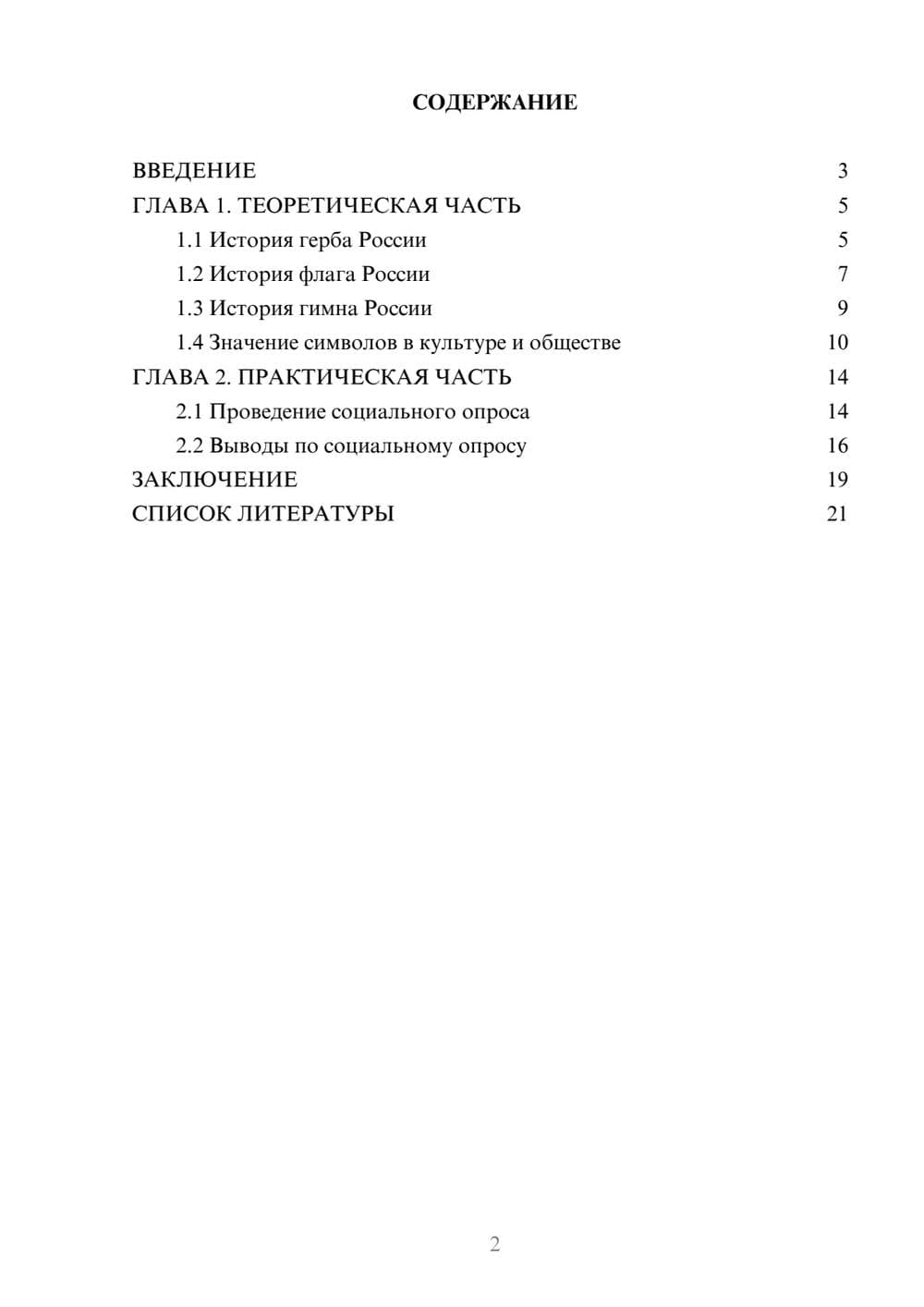 СОДЕРЖАНИЕ

ВВЕДЕНИЕ 3
ГЛАВА 1. ТЕОРЕТИЧЕСКАЯ ЧАСТЬ 5
1.1 История герба России 5
1.2 История флага России 7
1.3 История гимна России 9
1.4 Значение символов в культуре и обществе 10
ГЛАВА 2. ПРАКТИЧЕСКАЯ ЧАСТЬ 14
2.1 Проведение социального опроса 14
2.2 Выводы по социальному опросу 16
ЗАКЛЮЧЕНИЕ 19
СПИСОК ЛИТЕРАТУРЫ 21

2